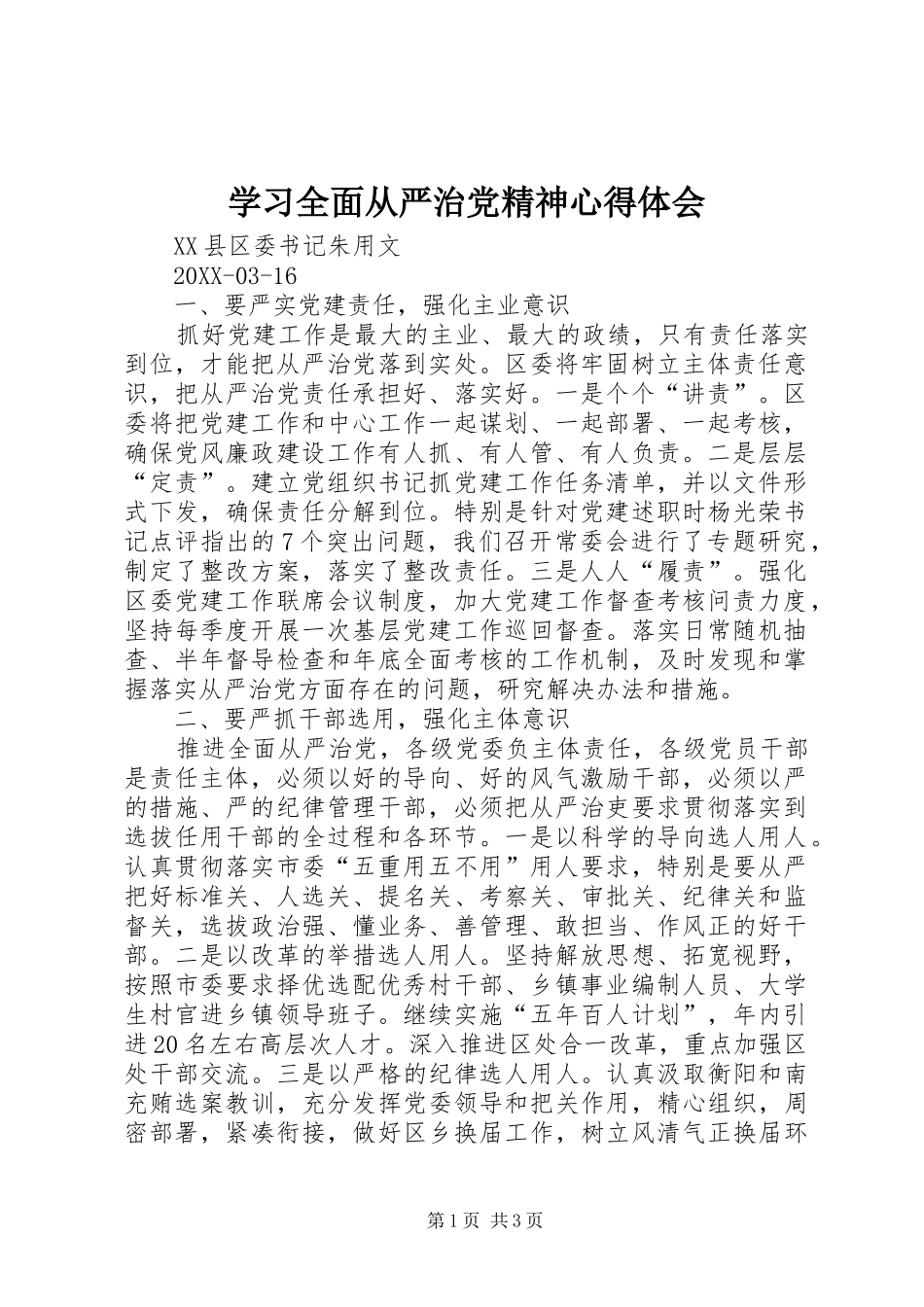 学习全面从严治党精神心得体会

XX县区委书记朱用文

20XX-03-16

一、要严实党建责任，强化主业意识

抓好党建工作是最大的主业、最大的政绩，只有责任落实到位，才能把从严治党落到实处。区委将牢固树立主体责任意识，把从严治党责任承担好、落实好。一是个个“讲责”。区委将把党建工作和中心工作一起谋划、一起部署、一起考核，确保党风廉政建设工作有人抓、有人管、有人负责。二是层层“定责”。建立党组织书记抓党建工作任务清单，并以文件形式下发，确保责任分解到位。特别是针对党建述职时杨光荣书记点评指出的7个突出问题，我们召开常委会进行了专题研究，制定了整改方案，落实了整改责任。三是人人“履责”。强化区委党建工作联席会议制度，加大党建工作督查考核问责力度，坚持每季度开展一次基层党建工作巡回督查。落实日常随机抽查、半年督导检查和年底全面考核的工作机制，及时发现和掌握落实从严治党方面存在的问题，研究解决办法和措施。

二、要严抓干部选用，强化主体意识

推进全面从严治党，各级党委负主体责任，各级党员干部是责任主体，必须以好的导向、好的风气激励干部，必须以严的措施、严的纪律管理干部，必须把从严治吏要求贯彻落实到选拔任用干部的全过程和各环节。一是以科学的导向选人用人。认真贯彻落实市委“五重用五不用”用人要求，特别是要从严把好标准关、人选关、提名关、考察关、审批关、纪律关和监督关，选拔政治强、懂业务、善管理、敢担当、作风正的好干部。二是以改革的举措选人用人。坚持解放思想、拓宽视野，按照市委要求择优选配优秀村干部、乡镇事业编制人员、大学生村官进乡镇领导班子。继续实施“五年百人计划”，年内引进20名左右高层次人才。深入推进区处合一改革，重点加强区处干部交流。三是以严格的纪律选人用人。认真汲取衡阳和南充贿选案教训，充分发挥党委领导和把关作用，精心组织，周密部署，紧凑衔接，做好区乡换届工作，树立风清气正换届环

第1页 共3页